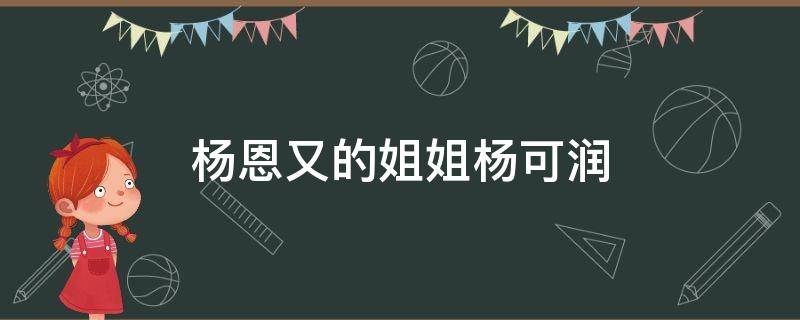 杨恩又的姐姐杨可润